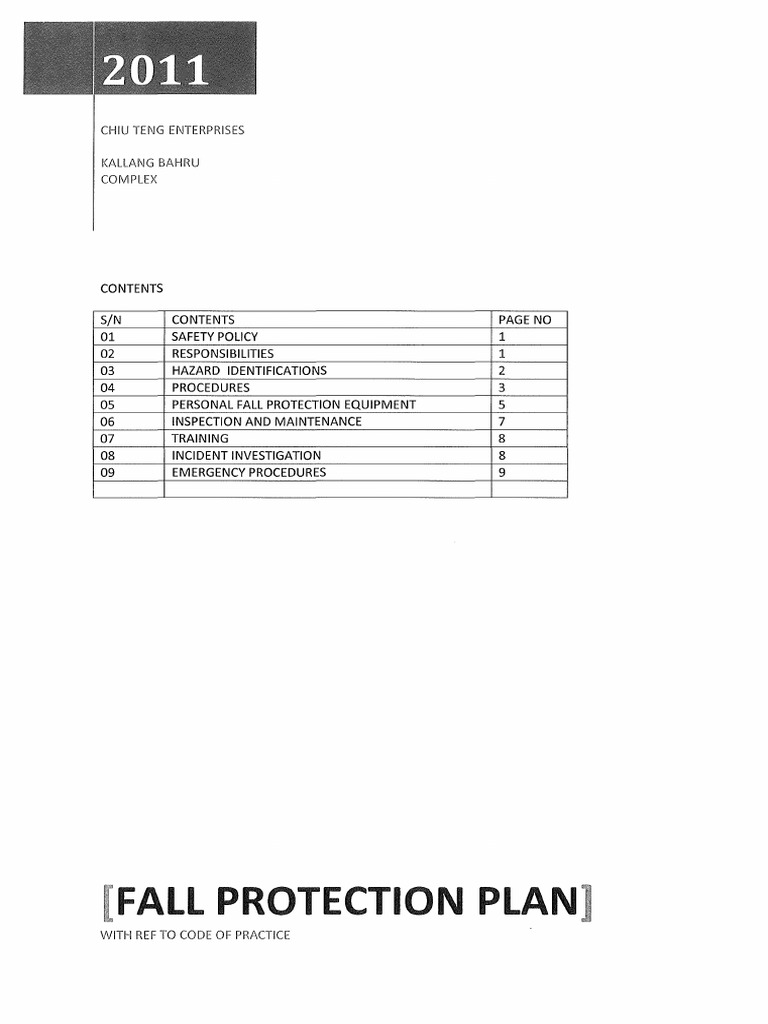 2011

CHIU TENG ENTERPRISES

KALLANG BAHRU
COMPLEX

CONTENTS

| S/N | CONTENTS | PAGE NO |
|---|---|---|
| 01 | SAFETY POLICY | 1 |
| 02 | RESPONSIBILITIES | 1 |
| 03 | HAZARD IDENTIFICATIONS | 2 |
| 04 | PROCEDURES | 3 |
| 05 | PERSONAL FALL PROTECTION EQUIPMENT | 5 |
| 06 | INSPECTION AND MAINTENANCE | 7 |
| 07 | TRAINING | 8 |
| 08 | INCIDENT INVESTIGATION | 8 |
| 09 | EMERGENCY PROCEDURES | 9 |
| | | |

[FALL PROTECTION PLAN]

WITH REF TO CODE OF PRACTICE